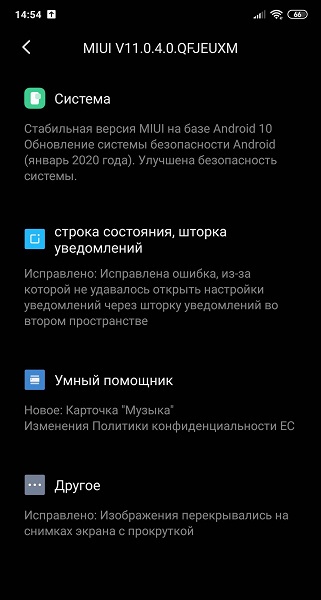 14:54

66

MIUI V11.0.4.0.QFJEUXM

Система

Стабильная версия MIUI на базе Android 10 Обновление системы безопасности Android (январь 2020 года). Улучшена безопасность системы.

строка состояния, шторка уведомлений

Исправлено: Исправлена ошибка, из-за которой не удавалось открыть настройки уведомлений через шторку уведомлений во втором пространстве

Умный помощник

Новое: Карточка "Музыка"
Изменения Политики конфиденциальности ЕС

Другое

Исправлено: Изображения перекрывались на снимках экрана с прокруткой